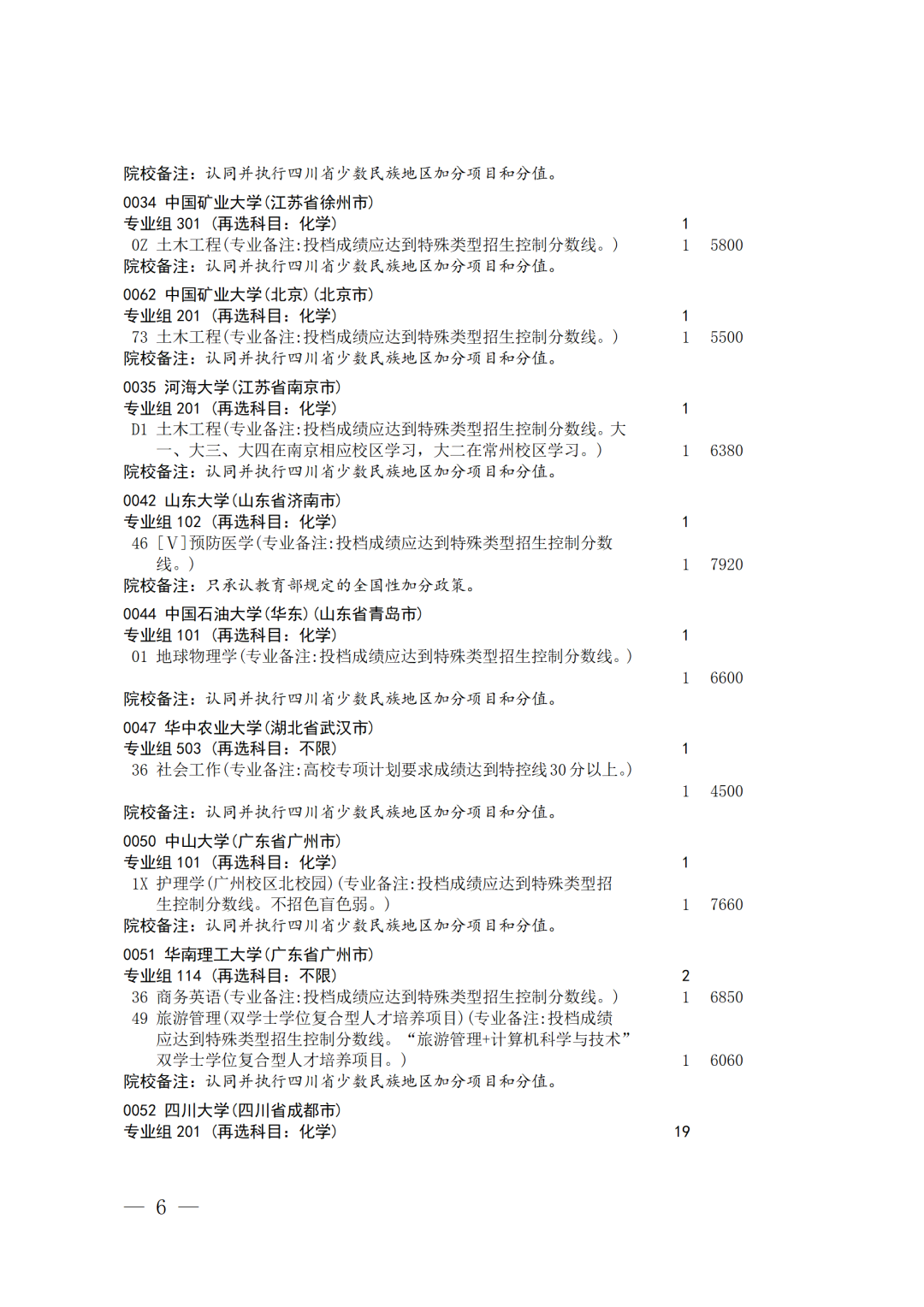 院校备注：认同并执行四川省少数民族地区加分项目和分值。

0034 中国矿业大学(江苏省徐州市)
专业组301（再选科目：化学） 1
0Z 土木工程(专业备注:投档成绩应达到特殊类型招生控制分数线。) 1 5800
院校备注：认同并执行四川省少数民族地区加分项目和分值。

0062 中国矿业大学(北京)(北京市)
专业组201（再选科目：化学） 1
73 土木工程(专业备注:投档成绩应达到特殊类型招生控制分数线。) 1 5500
院校备注：认同并执行四川省少数民族地区加分项目和分值。

0035 河海大学(江苏省南京市)
专业组201（再选科目：化学） 1
D1 土木工程(专业备注:投档成绩应达到特殊类型招生控制分数线。大一、大三、大四在南京相应校区学习，大二在常州校区学习。) 1 6380
院校备注：认同并执行四川省少数民族地区加分项目和分值。

0042 山东大学(山东省济南市)
专业组102（再选科目：化学） 1
46 [V]预防医学(专业备注:投档成绩应达到特殊类型招生控制分数线。) 1 7920
院校备注：只承认教育部规定的全国性加分政策。

0044 中国石油大学(华东)(山东省青岛市)
专业组101（再选科目：化学） 1
01 地球物理学(专业备注:投档成绩应达到特殊类型招生控制分数线。) 1 6600
院校备注：认同并执行四川省少数民族地区加分项目和分值。

0047 华中农业大学(湖北省武汉市)
专业组503（再选科目：不限） 1
36 社会工作(专业备注:高校专项计划要求成绩达到特控线30分以上。) 1 4500
院校备注：认同并执行四川省少数民族地区加分项目和分值。

0050 中山大学(广东省广州市)
专业组101（再选科目：化学） 1
1X 护理学(广州校区北校园)(专业备注:投档成绩应达到特殊类型招生控制分数线。不招色盲色弱。) 1 7660
院校备注：认同并执行四川省少数民族地区加分项目和分值。

0051 华南理工大学(广东省广州市)
专业组114（再选科目：不限） 2
36 商务英语(专业备注:投档成绩应达到特殊类型招生控制分数线。) 1 6850
49 旅游管理(双学士学位复合型人才培养项目)(专业备注:投档成绩应达到特殊类型招生控制分数线。“旅游管理+计算机科学与技术”双学士学位复合型人才培养项目。) 1 6060
院校备注：认同并执行四川省少数民族地区加分项目和分值。

0052 四川大学(四川省成都市)
专业组201（再选科目：化学） 19

— 6 —